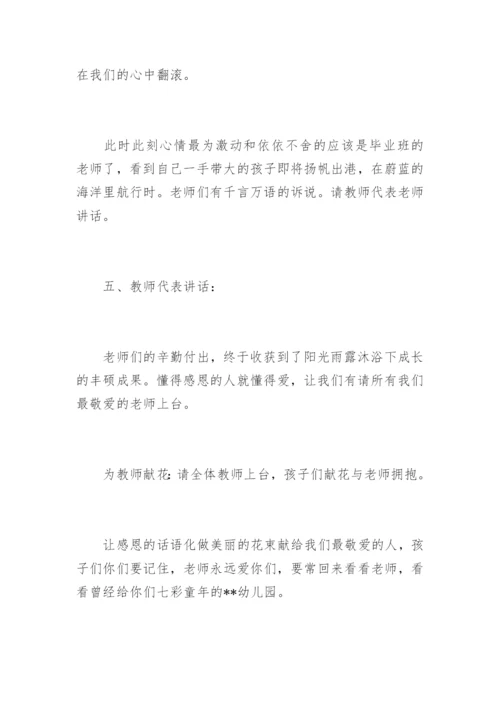 在我们的心中翻滚。

此时此刻心情最为激动和依依不舍的应该是毕业班的老师了，看到自己一手带大的孩子即将扬帆出港，在蔚蓝的海洋里航行时。老师们有千言万语的诉说。请教师代表老师讲话。

五、教师代表讲话：

老师们的辛勤付出，终于收获到了阳光雨露沐浴下成长的丰硕成果。懂得感恩的人就懂得爱，让我们有请所有我们最敬爱的老师上台。

为教师献花：请全体教师上台，孩子们献花与老师拥抱。

让感恩的话语化做美丽的花束献给我们最敬爱的人，孩子们你们要记住，老师永远爱你们，要常回来看看老师，看看曾经给你们七彩童年的**幼儿园。